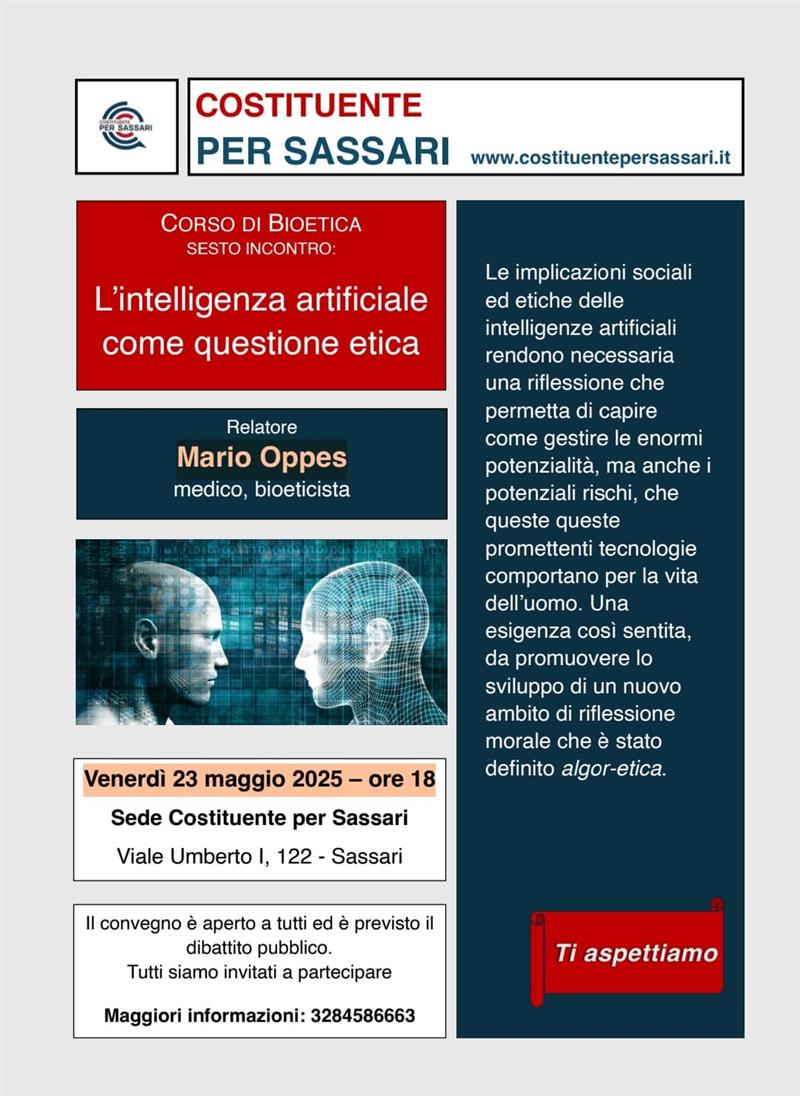 COSTITUENTE PER SASSARI

COSTITUENTE PER SASSARI www.costituentepersassari.it

CORSO DI BIOETICA
SESTO INCONTRO:
L'intelligenza artificiale come questione etica

Relatore
Mario Oppes
medico, bioeticista

Venerdì 23 maggio 2025 – ore 18
Sede Costituente per Sassari
Viale Umberto I, 122 - Sassari

Il convegno è aperto a tutti ed è previsto il dibattito pubblico.
Tutti siamo invitati a partecipare

Maggiori informazioni: 3284586663

Le implicazioni sociali ed etiche delle intelligenze artificiali rendono necessaria una riflessione che permetta di capire come gestire le enormi potenzialità, ma anche i potenziali rischi, che queste queste promettenti tecnologie comportano per la vita dell'uomo. Una esigenza così sentita, da promuovere lo sviluppo di un nuovo ambito di riflessione morale che è stato definito algor-etica.

Ti aspettiamo